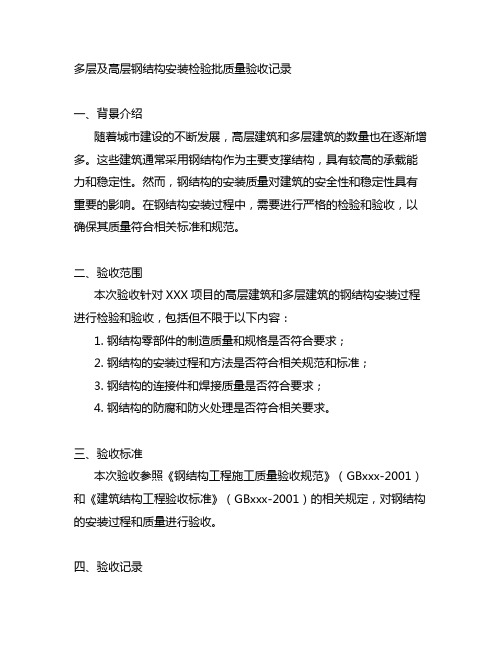 多层及高层钢结构安装检验批质量验收记录

一、背景介绍

随着城市建设的不断发展，高层建筑和多层建筑的数量也在逐渐增多。这些建筑通常采用钢结构作为主要支撑结构，具有较高的承载能力和稳定性。然而，钢结构的安装质量对建筑的安全性和稳定性具有重要的影响。在钢结构安装过程中，需要进行严格的检验和验收，以确保其质量符合相关标准和规范。

二、验收范围

本次验收针对 XXX 项目的高层建筑和多层建筑的钢结构安装过程进行检验和验收，包括但不限于以下内容：

1. 钢结构零部件的制造质量和规格是否符合要求；

2. 钢结构的安装过程和方法是否符合相关规范和标准；

3. 钢结构的连接件和焊接质量是否符合要求；

4. 钢结构的防腐和防火处理是否符合相关要求。

三、验收标准

本次验收参照《钢结构工程施工质量验收规范》（GBxxx-2001）和《建筑结构工程验收标准》（GBxxx-2001）的相关规定，对钢结构的安装过程和质量进行验收。

四、验收记录